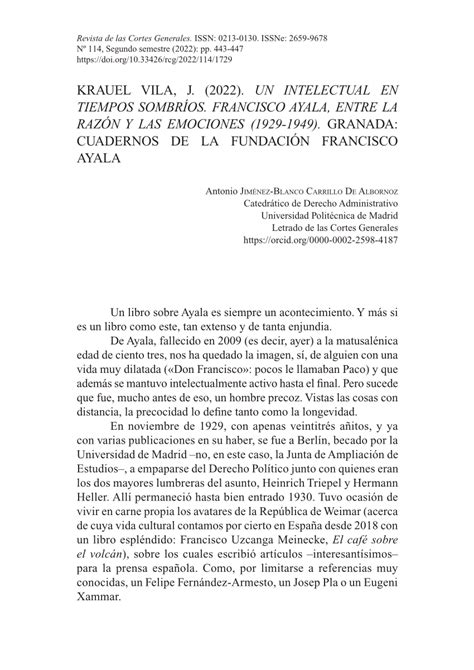 Revista de las Cortes Generales. ISSN: 0213-0130. ISSNe: 2659-9678
Nº 114, Segundo semestre (2022): pp. 443-447
https://doi.org/10.33426/rcg/2022/114/1729

KRAUEL VILA, J. (2022). UN INTELECTUAL EN TIEMPOS SOMBRÍOS. FRANCISCO AYALA, ENTRE LA RAZÓN Y LAS EMOCIONES (1929-1949). GRANADA: CUADERNOS DE LA FUNDACIÓN FRANCISCO AYALA

Antonio Jiménez-Blanco Carrillo De Albornoz
Catedrático de Derecho Administrativo
Universidad Politécnica de Madrid
Letrado de las Cortes Generales
https://orcid.org/0000-0002-2598-4187

Un libro sobre Ayala es siempre un acontecimiento. Y más si es un libro como este, tan extenso y de tanta enjundia.

De Ayala, fallecido en 2009 (es decir, ayer) a la matusalénica edad de ciento tres, nos ha quedado la imagen, sí, de alguien con una vida muy dilatada («Don Francisco»: pocos le llamaban Paco) y que además se mantuvo intelectualmente activo hasta el final. Pero sucede que fue, mucho antes de eso, un hombre precoz. Vistas las cosas con distancia, la precocidad lo define tanto como la longevidad.

En noviembre de 1929, con apenas veintitrés añitos, y ya con varias publicaciones en su haber, se fue a Berlín, becado por la Universidad de Madrid –no, en este caso, la Junta de Ampliación de Estudios–, a empaparse del Derecho Político junto con quienes eran los dos mayores lumbreras del asunto, Heinrich Triepel y Hermann Heller. Allí permaneció hasta bien entrado 1930. Tuvo ocasión de vivir en carne propia los avatares de la República de Weimar (acerca de cuya vida cultural contamos por cierto en España desde 2018 con un libro espléndido: Francisco Uzcanga Meinecke, El café sobre el volcán), sobre los cuales escribió artículos –interesantísimos– para la prensa española. Como, por limitarse a referencias muy conocidas, un Felipe Fernández-Armesto, un Josep Pla o un Eugeni Xammar.